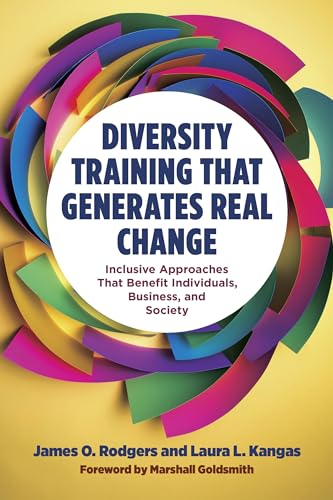 DIVERSITY TRAINING THAT GENERATES REAL CHANGE

Inclusive Approaches That Benefit Individuals, Business, and Society

James O. Rodgers and Laura L. Kangas

Foreword by Marshall Goldsmith